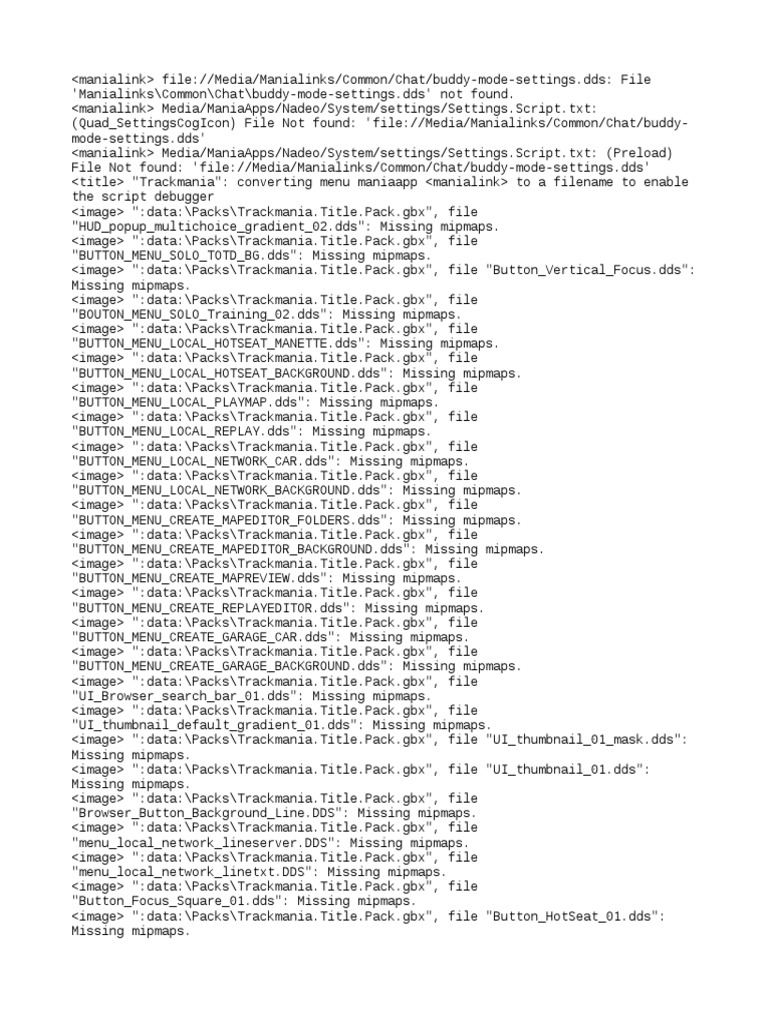 <manialink> file://Media/Manialinks/Common/Chat/buddy-mode-settings.dds: File 'Manialinks\Common\Chat\buddy-mode-settings.dds' not found.
<manialink> Media/ManiaApps/Nadeo/System/settings/Settings.Script.txt: (Quad_SettingsCogIcon) File Not found: 'file://Media/Manialinks/Common/Chat/buddy-mode-settings.dds'
<manialink> Media/ManiaApps/Nadeo/System/settings/Settings.Script.txt: (Preload) File Not found: 'file://Media/Manialinks/Common/Chat/buddy-mode-settings.dds'
<title> "Trackmania": converting menu maniaapp <manialink> to a filename to enable the script debugger
<image> ":data:\Packs\Trackmania.Title.Pack.gbx", file "HUD_popup_multichoice_gradient_02.dds": Missing mipmaps.
<image> ":data:\Packs\Trackmania.Title.Pack.gbx", file "BUTTON_MENU_SOLO_TOTD_BG.dds": Missing mipmaps.
<image> ":data:\Packs\Trackmania.Title.Pack.gbx", file "Button_Vertical_Focus.dds": Missing mipmaps.
<image> ":data:\Packs\Trackmania.Title.Pack.gbx", file "BOUTON_MENU_SOLO_Training_02.dds": Missing mipmaps.
<image> ":data:\Packs\Trackmania.Title.Pack.gbx", file "BUTTON_MENU_LOCAL_HOTSEAT_MANETTE.dds": Missing mipmaps.
<image> ":data:\Packs\Trackmania.Title.Pack.gbx", file "BUTTON_MENU_LOCAL_HOTSEAT_BACKGROUND.dds": Missing mipmaps.
<image> ":data:\Packs\Trackmania.Title.Pack.gbx", file "BUTTON_MENU_LOCAL_PLAYMAP.dds": Missing mipmaps.
<image> ":data:\Packs\Trackmania.Title.Pack.gbx", file "BUTTON_MENU_LOCAL_REPLAY.dds": Missing mipmaps.
<image> ":data:\Packs\Trackmania.Title.Pack.gbx", file "BUTTON_MENU_LOCAL_NETWORK_CAR.dds": Missing mipmaps.
<image> ":data:\Packs\Trackmania.Title.Pack.gbx", file "BUTTON_MENU_LOCAL_NETWORK_BACKGROUND.dds": Missing mipmaps.
<image> ":data:\Packs\Trackmania.Title.Pack.gbx", file "BUTTON_MENU_CREATE_MAPEDITOR_FOLDERS.dds": Missing mipmaps.
<image> ":data:\Packs\Trackmania.Title.Pack.gbx", file "BUTTON_MENU_CREATE_MAPEDITOR_BACKGROUND.dds": Missing mipmaps.
<image> ":data:\Packs\Trackmania.Title.Pack.gbx", file "BUTTON_MENU_CREATE_MAPREVIEW.dds": Missing mipmaps.
<image> ":data:\Packs\Trackmania.Title.Pack.gbx", file "BUTTON_MENU_CREATE_REPLAYEDITOR.dds": Missing mipmaps.
<image> ":data:\Packs\Trackmania.Title.Pack.gbx", file "BUTTON_MENU_CREATE_GARAGE_CAR.dds": Missing mipmaps.
<image> ":data:\Packs\Trackmania.Title.Pack.gbx", file "BUTTON_MENU_CREATE_GARAGE_BACKGROUND.dds": Missing mipmaps.
<image> ":data:\Packs\Trackmania.Title.Pack.gbx", file "UI_Browser_search_bar_01.dds": Missing mipmaps.
<image> ":data:\Packs\Trackmania.Title.Pack.gbx", file "UI_thumbnail_default_gradient_01.dds": Missing mipmaps.
<image> ":data:\Packs\Trackmania.Title.Pack.gbx", file "UI_thumbnail_01_mask.dds": Missing mipmaps.
<image> ":data:\Packs\Trackmania.Title.Pack.gbx", file "UI_thumbnail_01.dds": Missing mipmaps.
<image> ":data:\Packs\Trackmania.Title.Pack.gbx", file "Browser_Button_Background_Line.DDS": Missing mipmaps.
<image> ":data:\Packs\Trackmania.Title.Pack.gbx", file "menu_local_network_lineserver.DDS": Missing mipmaps.
<image> ":data:\Packs\Trackmania.Title.Pack.gbx", file "menu_local_network_linetxt.DDS": Missing mipmaps.
<image> ":data:\Packs\Trackmania.Title.Pack.gbx", file "Button_Focus_Square_01.dds": Missing mipmaps.
<image> ":data:\Packs\Trackmania.Title.Pack.gbx", file "Button_HotSeat_01.dds": Missing mipmaps.